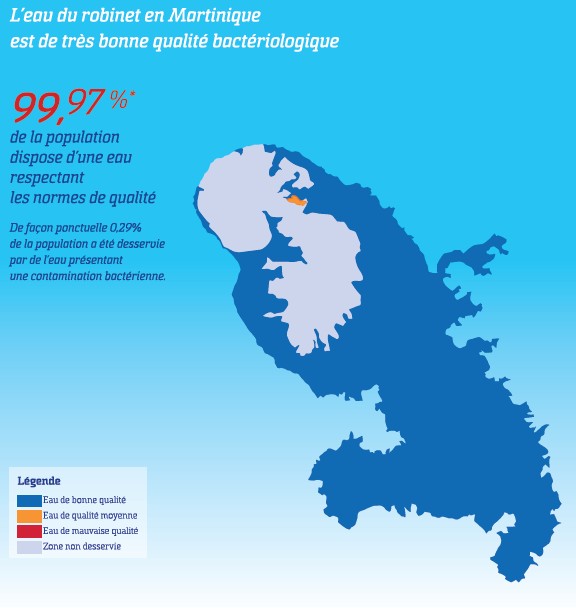 L'eau du robinet en Martinique
est de très bonne qualité bactériologique

99,97 %*
de la population dispose d'une eau respectant les normes de qualité

De façon ponctuelle 0,29% de la population a été desservie par de l'eau présentant une contamination bactérienne.

Légende
Eau de bonne qualité
Eau de qualité moyenne
Eau de mauvaise qualité
Zone non desservie